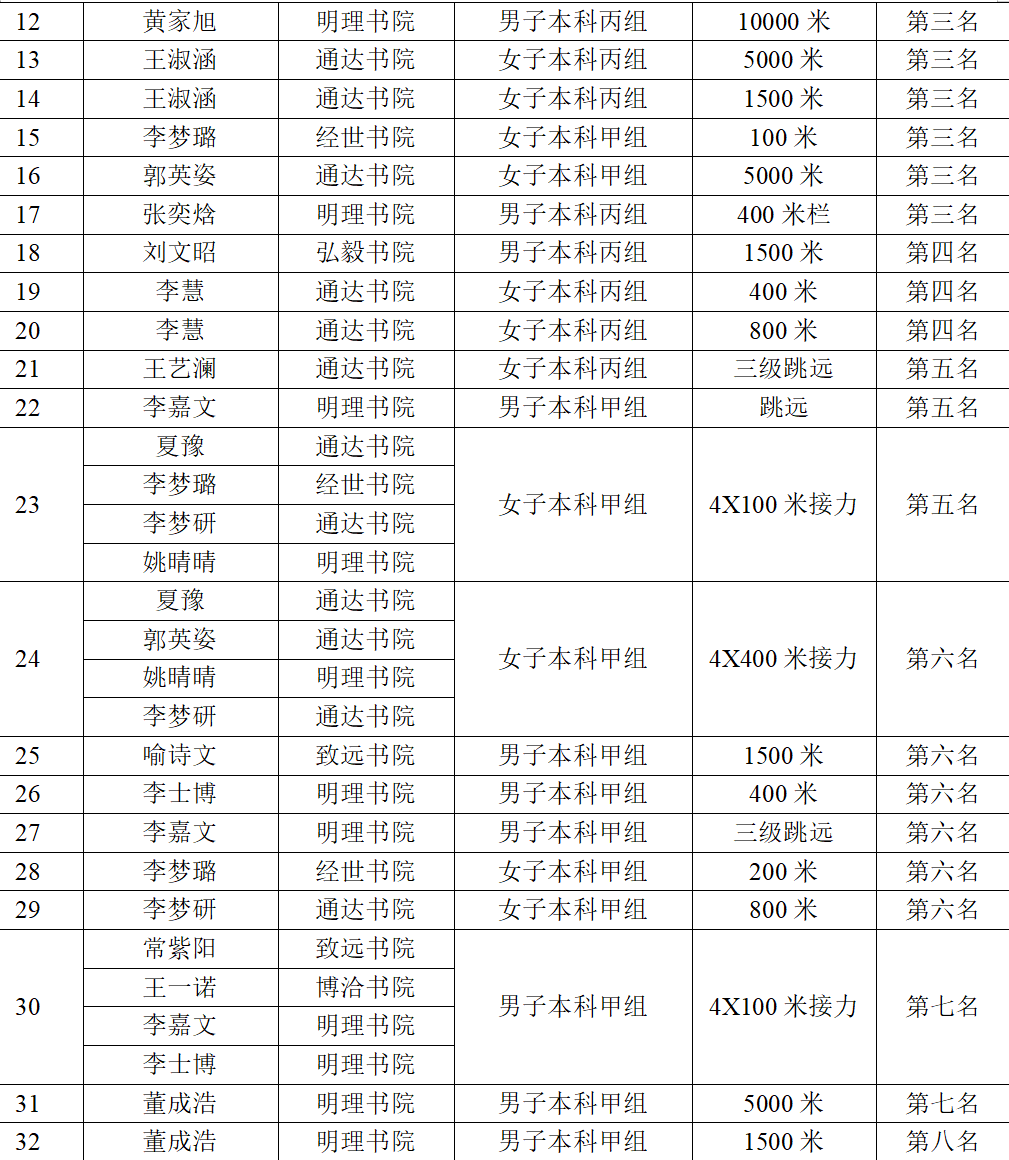 | 12 | 黄家旭 | 明理书院 | 男子本科丙组 | 10000米 | 第三名 |
|---|---|---|---|---|---|
| 13 | 王淑涵 | 通达书院 | 女子本科丙组 | 5000米 | 第三名 |
| 14 | 王淑涵 | 通达书院 | 女子本科丙组 | 1500米 | 第三名 |
| 15 | 李梦璐 | 经世书院 | 女子本科甲组 | 100米 | 第三名 |
| 16 | 郭英姿 | 通达书院 | 女子本科甲组 | 5000米 | 第三名 |
| 17 | 张奕焓 | 明理书院 | 男子本科丙组 | 400米栏 | 第三名 |
| 18 | 刘文昭 | 弘毅书院 | 男子本科丙组 | 1500米 | 第四名 |
| 19 | 李慧 | 通达书院 | 女子本科丙组 | 400米 | 第四名 |
| 20 | 李慧 | 通达书院 | 女子本科丙组 | 800米 | 第四名 |
| 21 | 王艺澜 | 通达书院 | 女子本科丙组 | 三级跳远 | 第五名 |
| 22 | 李嘉文 | 明理书院 | 男子本科甲组 | 跳远 | 第五名 |
| 23 | 夏豫 | 通达书院 | 女子本科甲组 | 4X100米接力 | 第五名 |
|  | 李梦璐 | 经世书院 |  |  |  |
|  | 李梦研 | 通达书院 |  |  |  |
|  | 姚晴晴 | 明理书院 |  |  |  |
| 24 | 夏豫 | 通达书院 | 女子本科甲组 | 4X400米接力 | 第六名 |
|  | 郭英姿 | 通达书院 |  |  |  |
|  | 姚晴晴 | 明理书院 |  |  |  |
|  | 李梦研 | 通达书院 |  |  |  |
| 25 | 喻诗文 | 致远书院 | 男子本科甲组 | 1500米 | 第六名 |
| 26 | 李士博 | 明理书院 | 男子本科甲组 | 400米 | 第六名 |
| 27 | 李嘉文 | 明理书院 | 男子本科甲组 | 三级跳远 | 第六名 |
| 28 | 李梦璐 | 经世书院 | 女子本科甲组 | 200米 | 第六名 |
| 29 | 李梦研 | 通达书院 | 女子本科甲组 | 800米 | 第六名 |
| 30 | 常紫阳 | 致远书院 | 男子本科甲组 | 4X100米接力 | 第七名 |
|  | 王一诺 | 博洽书院 |  |  |  |
|  | 李嘉文 | 明理书院 |  |  |  |
|  | 李士博 | 明理书院 |  |  |  |
| 31 | 董成浩 | 明理书院 | 男子本科甲组 | 5000米 | 第七名 |
| 32 | 董成浩 | 明理书院 | 男子本科甲组 | 1500米 | 第八名 |